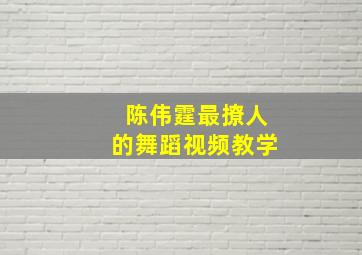 陈伟霆最撩人
的舞蹈视频教学